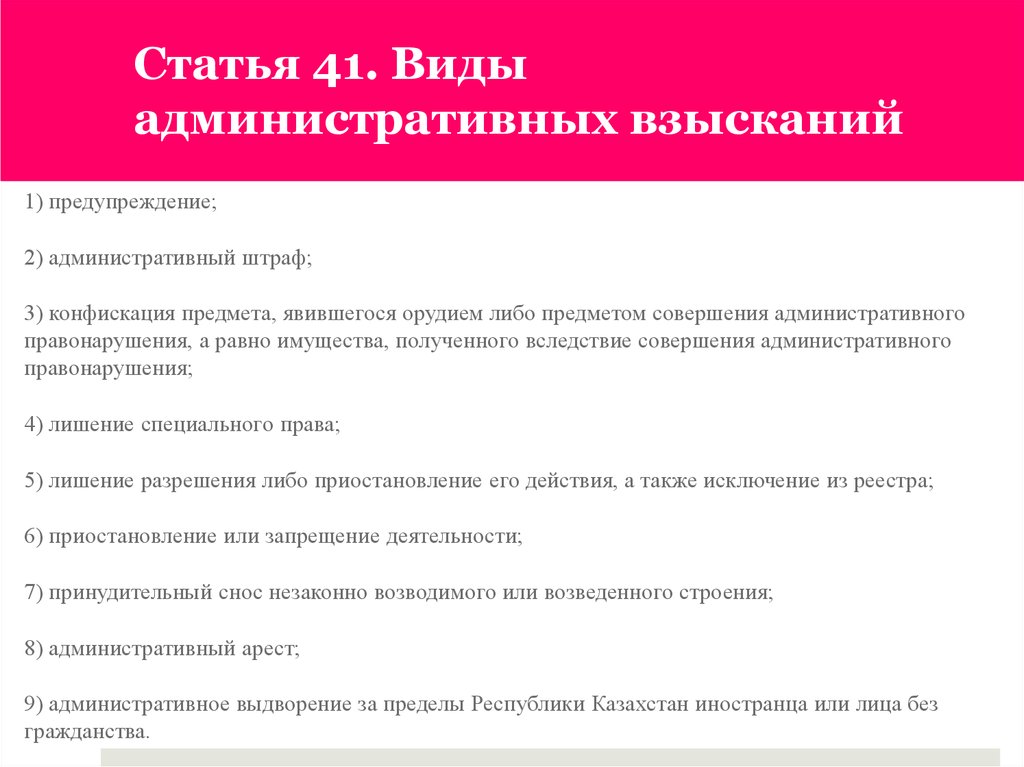 Статья 41. Виды административных взысканий

1) предупреждение;

2) административный штраф;

3) конфискация предмета, явившегося орудием либо предметом совершения административного правонарушения, а равно имущества, полученного вследствие совершения административного правонарушения;

4) лишение специального права;

5) лишение разрешения либо приостановление его действия, а также исключение из реестра;

6) приостановление или запрещение деятельности;

7) принудительный снос незаконно возводимого или возведенного строения;

8) административный арест;

9) административное выдворение за пределы Республики Казахстан иностранца или лица без гражданства.